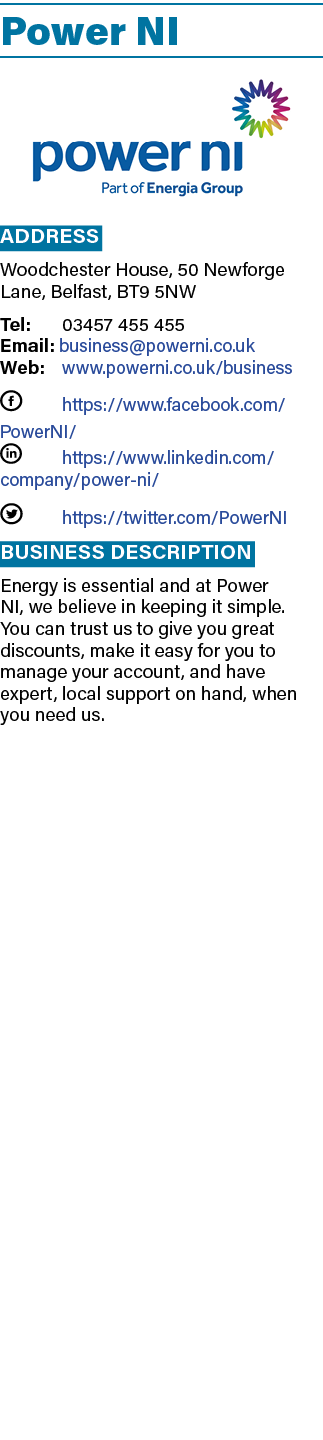 Power NI

power ni
Part of Energia Group

ADDRESS

Woodchester House, 50 Newforge Lane, Belfast, BT9 5NW

Tel: 03457 455 455
Email: business@powerni.co.uk
Web: www.powerni.co.uk/business

https://www.facebook.com/PowerNI/

https://www.linkedin.com/company/power-ni/

https://twitter.com/PowerNI

BUSINESS DESCRIPTION

Energy is essential and at Power NI, we believe in keeping it simple. You can trust us to give you great discounts, make it easy for you to manage your account, and have expert, local support on hand, when you need us.